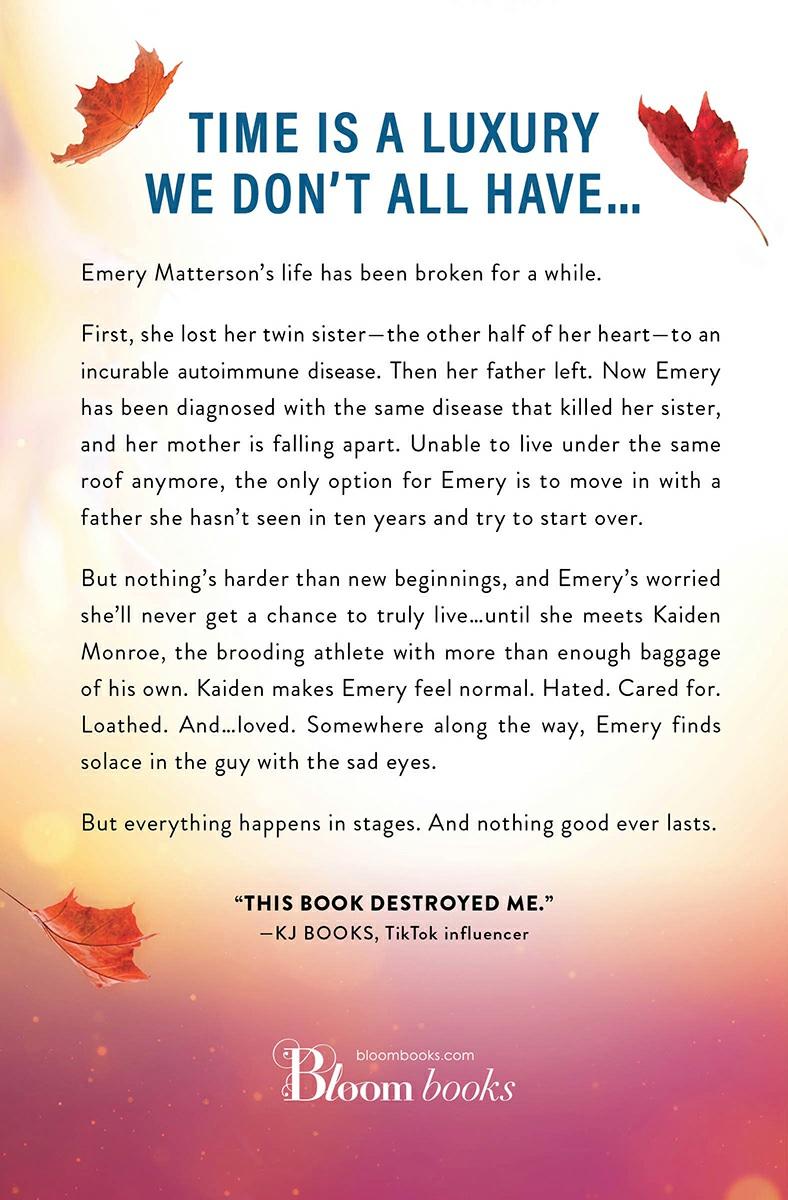 TIME IS A LUXURY
WE DON'T ALL HAVE...

Emery Matterson's life has been broken for a while.

First, she lost her twin sister—the other half of her heart—to an incurable autoimmune disease. Then her father left. Now Emery has been diagnosed with the same disease that killed her sister, and her mother is falling apart. Unable to live under the same roof anymore, the only option for Emery is to move in with a father she hasn't seen in ten years and try to start over.

But nothing's harder than new beginnings, and Emery's worried she'll never get a chance to truly live...until she meets Kaiden Monroe, the brooding athlete with more than enough baggage of his own. Kaiden makes Emery feel normal. Hated. Cared for. Loathed. And...loved. Somewhere along the way, Emery finds solace in the guy with the sad eyes.

But everything happens in stages. And nothing good ever lasts.

"THIS BOOK DESTROYED ME."
—KJ BOOKS, TikTok influencer

bloombooks.com
Bloom books